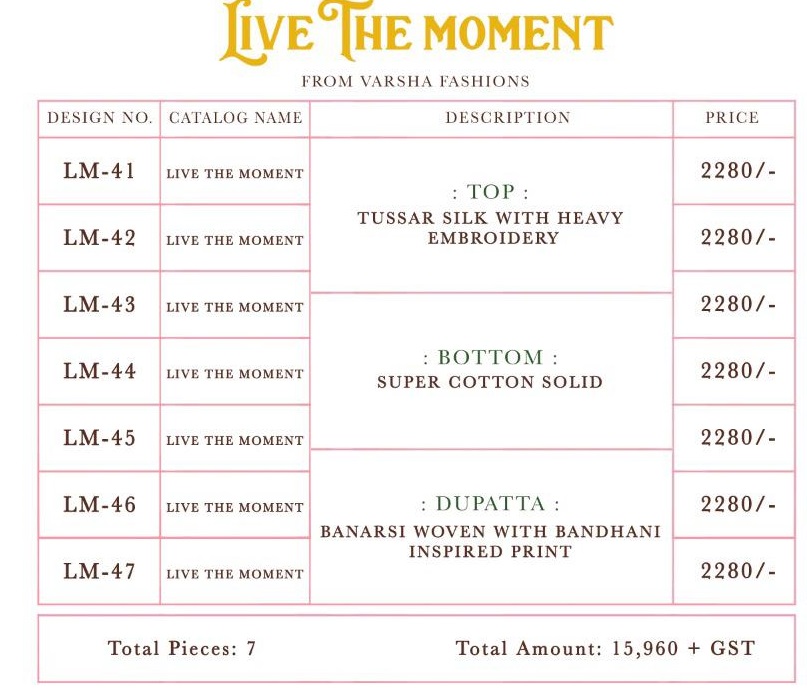 LIVE THE MOMENT

FROM VARSHA FASHIONS

| DESIGN NO. | CATALOG NAME | DESCRIPTION | PRICE |
|---|---|---|---|
| LM-41 | LIVE THE MOMENT | : TOP : TUSSAR SILK WITH HEAVY EMBROIDERY | 2280/- |
| LM-42 | LIVE THE MOMENT | | 2280/- |
| LM-43 | LIVE THE MOMENT | : BOTTOM : SUPER COTTON SOLID | 2280/- |
| LM-44 | LIVE THE MOMENT | | 2280/- |
| LM-45 | LIVE THE MOMENT | | 2280/- |
| LM-46 | LIVE THE MOMENT | : DUPATTA : BANARSI WOVEN WITH BANDHANI INSPIRED PRINT | 2280/- |
| LM-47 | LIVE THE MOMENT | | 2280/- |

Total Pieces: 7 Total Amount: 15,960 + GST